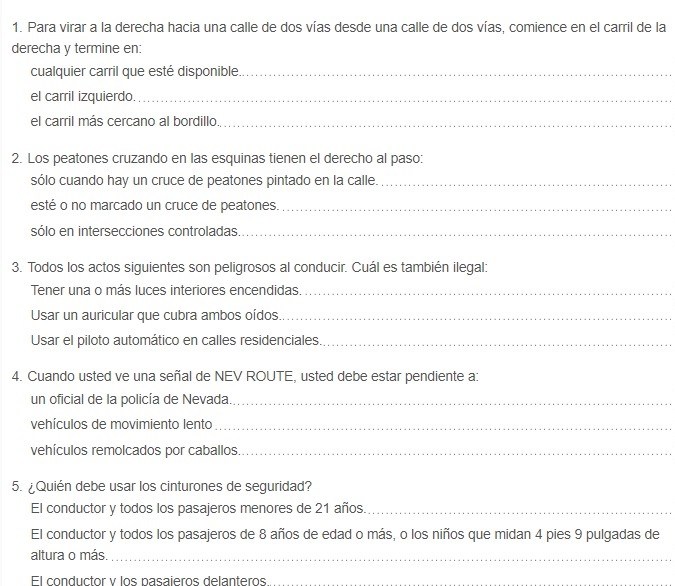 1. Para virar a la derecha hacia una calle de dos vías desde una calle de dos vías, comience en el carril de la derecha y termine en:

cualquier carril que esté disponible.

el carril izquierdo.

el carril más cercano al bordillo.

2. Los peatones cruzando en las esquinas tienen el derecho al paso:

sólo cuando hay un cruce de peatones pintado en la calle.

esté o no marcado un cruce de peatones.

sólo en intersecciones controladas.

3. Todos los actos siguientes son peligrosos al conducir. Cuál es también ilegal:

Tener una o más luces interiores encendidas.

Usar un auricular que cubra ambos oídos.

Usar el piloto automático en calles residenciales.

4. Cuando usted ve una señal de NEV ROUTE, usted debe estar pendiente a:

un oficial de la policía de Nevada.

vehículos de movimiento lento

vehículos remolcados por caballos.

5. ¿Quién debe usar los cinturones de seguridad?

El conductor y todos los pasajeros menores de 21 años.

El conductor y todos los pasajeros de 8 años de edad o más, o los niños que midan 4 pies 9 pulgadas de altura o más.

El conductor y los pasajeros delanteros.